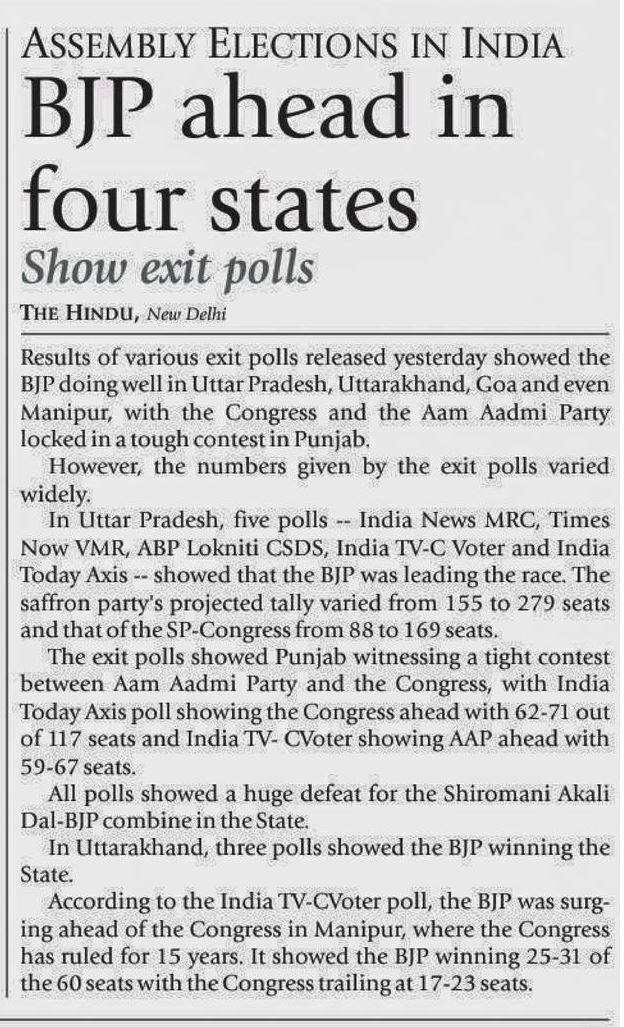 ASSEMBLY ELECTIONS IN INDIA

BJP ahead in four states

Show exit polls

THE HINDU, New Delhi

Results of various exit polls released yesterday showed the BJP doing well in Uttar Pradesh, Uttarakhand, Goa and even Manipur, with the Congress and the Aam Aadmi Party locked in a tough contest in Punjab.

However, the numbers given by the exit polls varied widely.

In Uttar Pradesh, five polls -- India News MRC, Times Now VMR, ABP Lokniti CSDS, India TV-C Voter and India Today Axis -- showed that the BJP was leading the race. The saffron party's projected tally varied from 155 to 279 seats and that of the SP-Congress from 88 to 169 seats.

The exit polls showed Punjab witnessing a tight contest between Aam Aadmi Party and the Congress, with India Today Axis poll showing the Congress ahead with 62-71 out of 117 seats and India TV- CVoter showing AAP ahead with 59-67 seats.

All polls showed a huge defeat for the Shiromani Akali Dal-BJP combine in the State.

In Uttarakhand, three polls showed the BJP winning the State.

According to the India TV-CVoter poll, the BJP was surging ahead of the Congress in Manipur, where the Congress has ruled for 15 years. It showed the BJP winning 25-31 of the 60 seats with the Congress trailing at 17-23 seats.